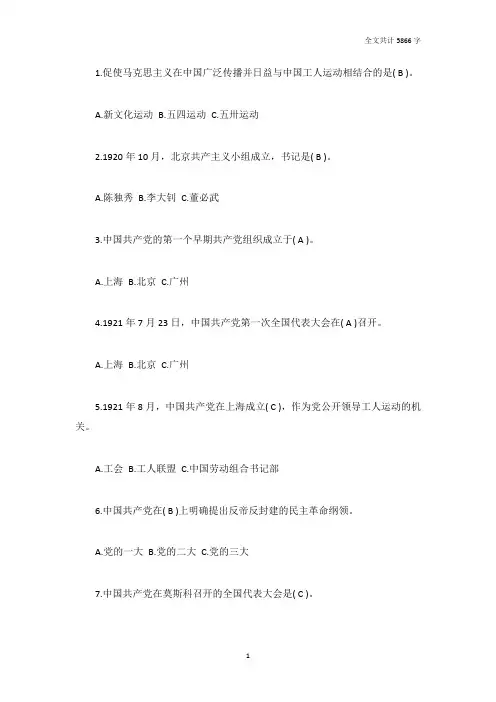 全文共计 5866 字

1.促使马克思主义在中国广泛传播并日益与中国工人运动相结合的是( B )。

A.新文化运动 B.五四运动 C.五卅运动

2.1920 年 10 月，北京共产主义小组成立，书记是( B )。

A.陈独秀 B.李大钊 C.董必武

3.中国共产党的第一个早期共产党组织成立于( A )。

A.上海 B.北京 C.广州

4.1921 年 7 月 23 日，中国共产党第一次全国代表大会在( A )召开。

A.上海 B.北京 C.广州

5.1921 年 8 月，中国共产党在上海成立( C )，作为党公开领导工人运动的机关。

A.工会 B.工人联盟 C.中国劳动组合书记部

6.中国共产党在( B )上明确提出反帝反封建的民主革命纲领。

A.党的一大 B.党的二大 C.党的三大

7.中国共产党在莫斯科召开的全国代表大会是( C )。

1